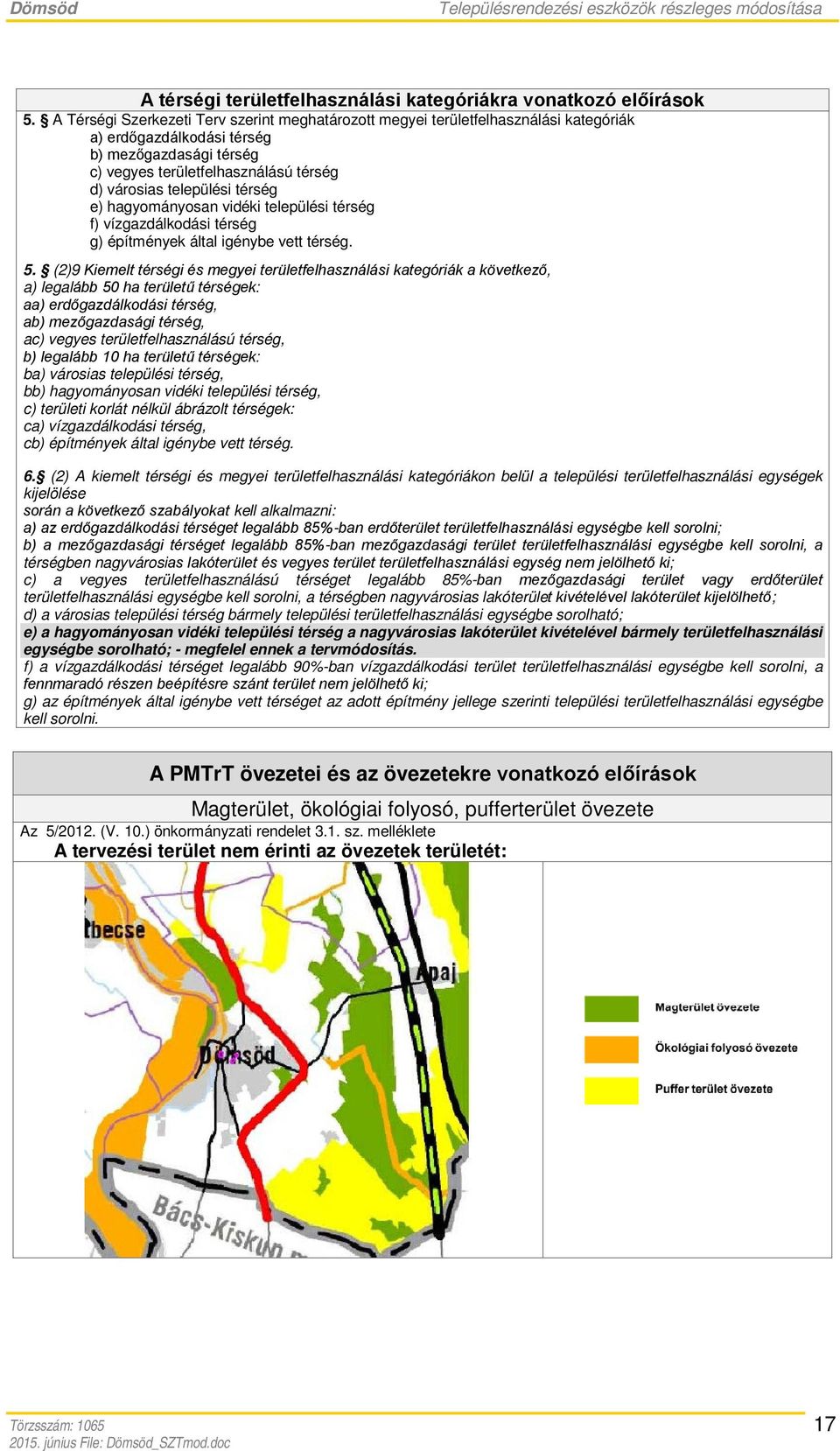 Dömsöd    Településrendezési eszközök részleges módosítása

A térségi területfelhasználási kategóriákra vonatkozó előírások

5. § A Térségi Szerkezeti Terv szerint meghatározott megyei területfelhasználási kategóriák
a) erdőgazdálkodási térség
b) mezőgazdasági térség
c) vegyes területfelhasználású térség
d) városias települési térség
e) hagyományosan vidéki települési térség
f) vízgazdálkodási térség
g) építmények által igénybe vett térség.

5. § (2)9 Kiemelt térségi és megyei területfelhasználási kategóriák a következő,
a) legalább 50 ha területű térségek:
aa) erdőgazdálkodási térség,
ab) mezőgazdasági térség,
ac) vegyes területfelhasználású térség,
b) legalább 10 ha területű térségek:
ba) városias települési térség,
bb) hagyományosan vidéki települési térség,
c) területi korlát nélkül ábrázolt térségek:
ca) vízgazdálkodási térség,
cb) építmények által igénybe vett térség.

6.§ (2) A kiemelt térségi és megyei területfelhasználási kategóriákon belül a települési területfelhasználási egységek kijelölése
során a következő szabályokat kell alkalmazni:
a) az erdőgazdálkodási térséget legalább 85%-ban erdőterület területfelhasználási egységbe kell sorolni;
b) a mezőgazdasági térséget legalább 85%-ban mezőgazdasági terület területfelhasználási egységbe kell sorolni, a térségben nagyvárosias lakóterület és vegyes terület területfelhasználási egység nem jelölhető ki;
c) a vegyes területfelhasználású térséget legalább 85%-ban mezőgazdasági terület vagy erdőterület területfelhasználási egységbe kell sorolni, a térségben nagyvárosias lakóterület kivételével lakóterület kijelölhető;
d) a városias települési térség bármely települési területfelhasználási egységbe sorolható;
e) a hagyományosan vidéki települési térség a nagyvárosias lakóterület kivételével bármely területfelhasználási egységbe sorolható; - megfelel ennek a tervmódosítás.
f) a vízgazdálkodási térséget legalább 90%-ban vízgazdálkodási terület területfelhasználási egységbe kell sorolni, a fennmaradó részen beépítésre szánt terület nem jelölhető ki;
g) az építmények által igénybe vett térséget az adott építmény jellege szerinti települési területfelhasználási egységbe kell sorolni.

A PMTrT övezetei és az övezetekre vonatkozó előírások

Magterület, ökológiai folyosó, pufferterület övezete

Az 5/2012. (V. 10.) önkormányzati rendelet 3.1. sz. melléklete
A tervezési terület nem érinti az övezetek területét:

tbecse
Apaj
Dömsöd
Bács-Kiskun

Magterület övezete
Ökológiai folyosó övezete
Puffer terület övezete

Törzsszám: 1065
2015. június File: Dömsöd_SZTmod.doc
17